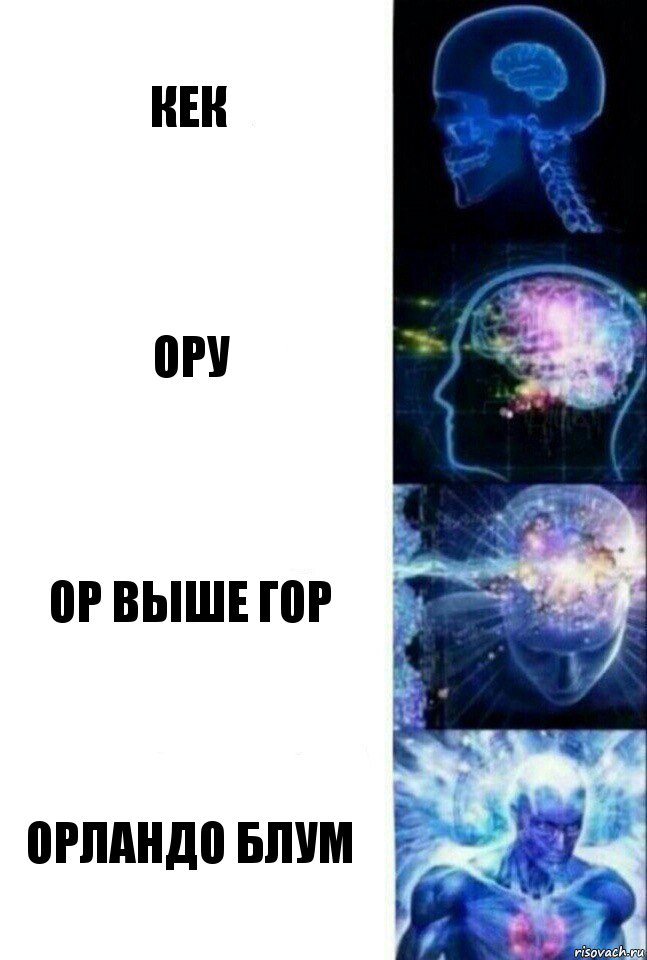 КЕК

ОРУ

ОР ВЫШЕ ГОР

ОРЛАНДО БЛУМ

risovach.ru